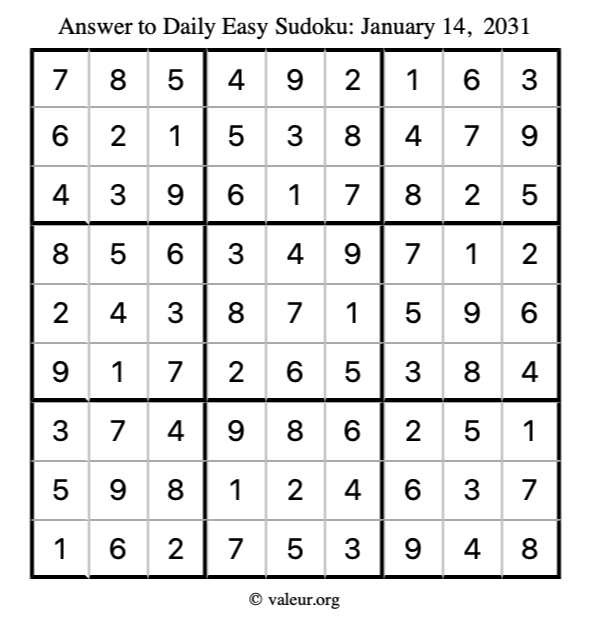 Answer to Daily Easy Sudoku: January 14, 2031

| | | | | | | | | |
|---|---|---|---|---|---|---|---|---|
| 7 | 8 | 5 | 4 | 9 | 2 | 1 | 6 | 3 |
| 6 | 2 | 1 | 5 | 3 | 8 | 4 | 7 | 9 |
| 4 | 3 | 9 | 6 | 1 | 7 | 8 | 2 | 5 |
| 8 | 5 | 6 | 3 | 4 | 9 | 7 | 1 | 2 |
| 2 | 4 | 3 | 8 | 7 | 1 | 5 | 9 | 6 |
| 9 | 1 | 7 | 2 | 6 | 5 | 3 | 8 | 4 |
| 3 | 7 | 4 | 9 | 8 | 6 | 2 | 5 | 1 |
| 5 | 9 | 8 | 1 | 2 | 4 | 6 | 3 | 7 |
| 1 | 6 | 2 | 7 | 5 | 3 | 9 | 4 | 8 |

© valeur.org